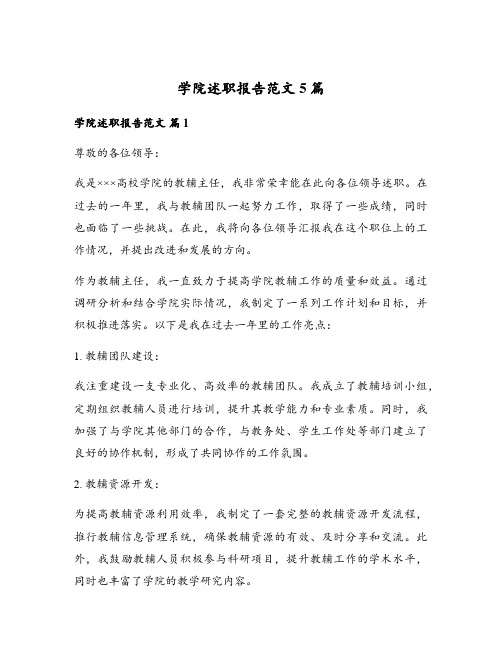 学院述职报告范文 5 篇

学院述职报告范文 篇 1

尊敬的各位领导：

我是×××高校学院的教辅主任，我非常荣幸能在此向各位领导述职。在过去的一年里，我与教辅团队一起努力工作，取得了一些成绩，同时也面临了一些挑战。在此，我将向各位领导汇报我在这个职位上的工作情况，并提出改进和发展的方向。

作为教辅主任，我一直致力于提高学院教辅工作的质量和效益。通过调研分析和结合学院实际情况，我制定了一系列工作计划和目标，并积极推进落实。以下是我在过去一年里的工作亮点：

1. 教辅团队建设：

我注重建设一支专业化、高效率的教辅团队。我成立了教辅培训小组，定期组织教辅人员进行培训，提升其教学能力和专业素质。同时，我加强了与学院其他部门的合作，与教务处、学生工作处等部门建立了良好的协作机制，形成了共同协作的工作氛围。

2. 教辅资源开发：

为提高教辅资源利用效率，我制定了一套完整的教辅资源开发流程，推行教辅信息管理系统，确保教辅资源的有效、及时分享和交流。此外，我鼓励教辅人员积极参与科研项目，提升教辅工作的学术水平，同时也丰富了学院的教学研究内容。